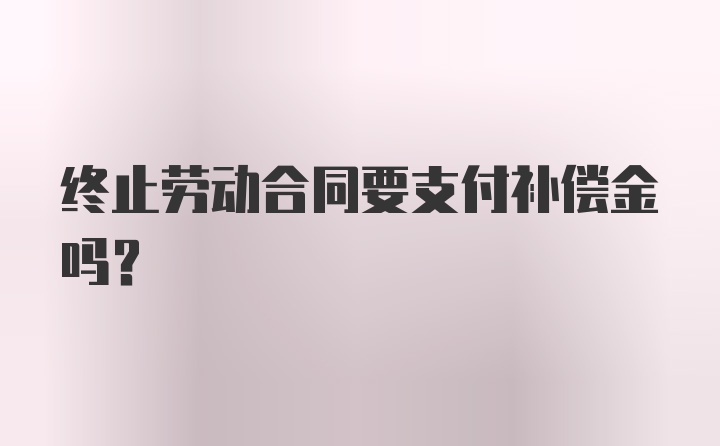 终止劳动合同要支付补偿金吗?